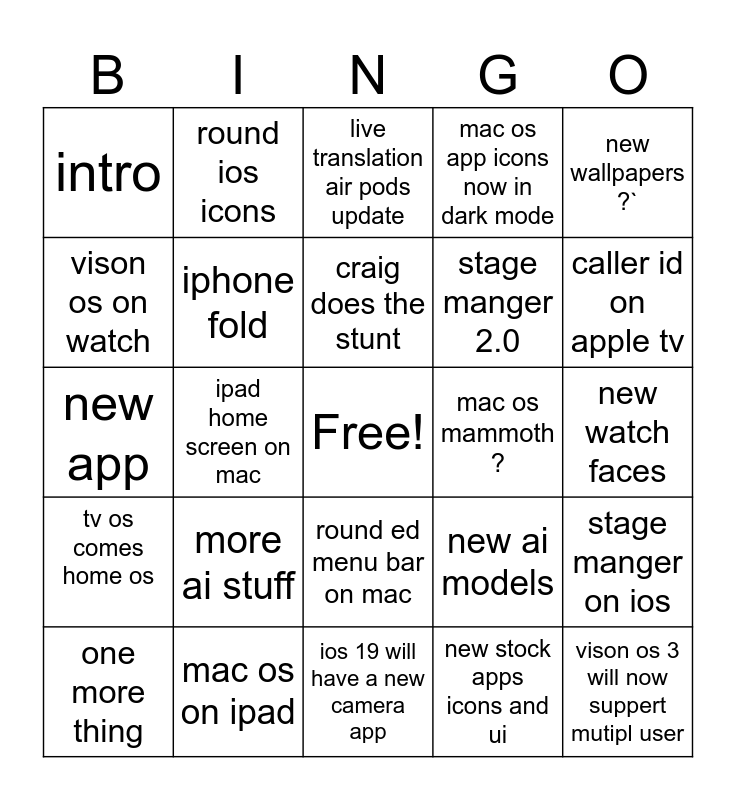 | B | I | N | G | O |
|---|---|---|---|---|
| intro | round ios icons | live translation air pods update | mac os app icons now in dark mode | new wallpapers ?` |
| vison os on watch | iphone fold | craig does the stunt | stage manger 2.0 | caller id on apple tv |
| new app | ipad home screen on mac | Free! | mac os mammoth ? | new watch faces |
| tv os comes home os | more ai stuff | round ed menu bar on mac | new ai models | stage manger on ios |
| one more thing | mac os on ipad | ios 19 will have a new camera app | new stock apps icons and ui | vison os 3 will now suppert mutipl user |